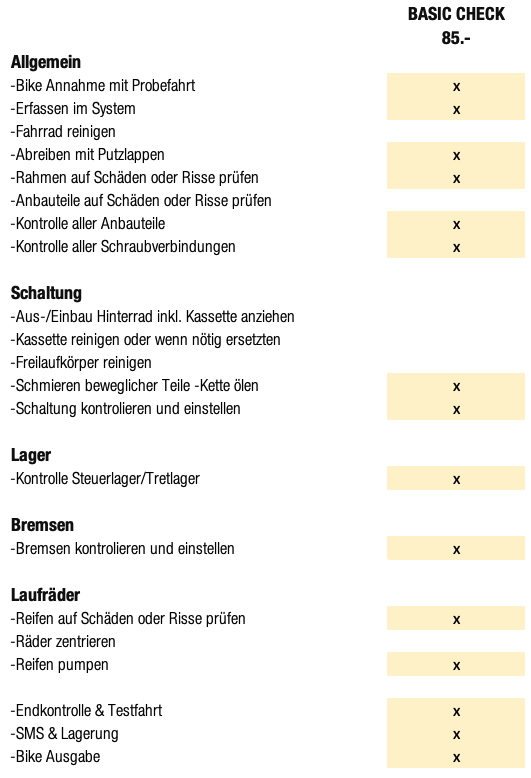 | | BASIC CHECK 85.- |
|---|---|
| **Allgemein** | |
| -Bike Annahme mit Probefahrt | x |
| -Erfassen im System | x |
| -Fahrrad reinigen | |
| -Abreiben mit Putzlappen | x |
| -Rahmen auf Schäden oder Risse prüfen | x |
| -Anbauteile auf Schäden oder Risse prüfen | |
| -Kontrolle aller Anbauteile | x |
| -Kontrolle aller Schraubverbindungen | x |
| **Schaltung** | |
| -Aus-/Einbau Hinterrad inkl. Kassette anziehen | |
| -Kassette reinigen oder wenn nötig ersetzten | |
| -Freilaufkörper reinigen | |
| -Schmieren beweglicher Teile -Kette ölen | x |
| -Schaltung kontrolieren und einstellen | x |
| **Lager** | |
| -Kontrolle Steuerlager/Tretlager | x |
| **Bremsen** | |
| -Bremsen kontrolieren und einstellen | x |
| **Laufräder** | |
| -Reifen auf Schäden oder Risse prüfen | x |
| -Räder zentrieren | |
| -Reifen pumpen | x |
| -Endkontrolle & Testfahrt | x |
| -SMS & Lagerung | x |
| -Bike Ausgabe | x |